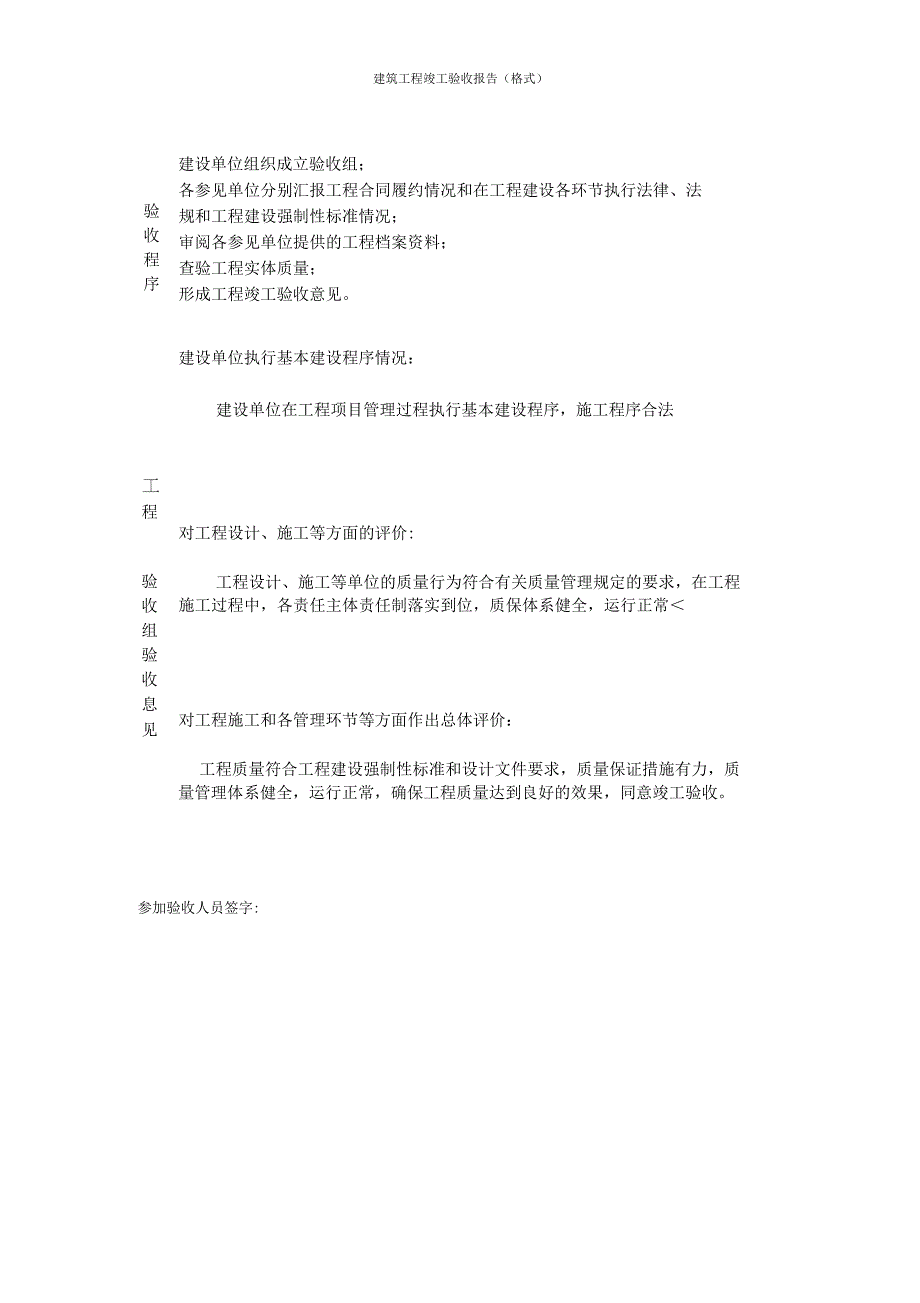 建筑工程竣工验收报告（格式）

验收程序

建设单位组织成立验收组；
各参见单位分别汇报工程合同履约情况和在工程建设各环节执行法律、法规和工程建设强制性标准情况；
审阅各参见单位提供的工程档案资料；
查验工程实体质量；
形成工程竣工验收意见。

工程验收组验收息见

建设单位执行基本建设程序情况：

建设单位在工程项目管理过程执行基本建设程序，施工程序合法

对工程设计、施工等方面的评价:

工程设计、施工等单位的质量行为符合有关质量管理规定的要求，在工程施工过程中，各责任主体责任制落实到位，质保体系健全，运行正常＜

对工程施工和各管理环节等方面作出总体评价：

工程质量符合工程建设强制性标准和设计文件要求，质量保证措施有力，质量管理体系健全，运行正常，确保工程质量达到良好的效果，同意竣工验收。

参加验收人员签字: